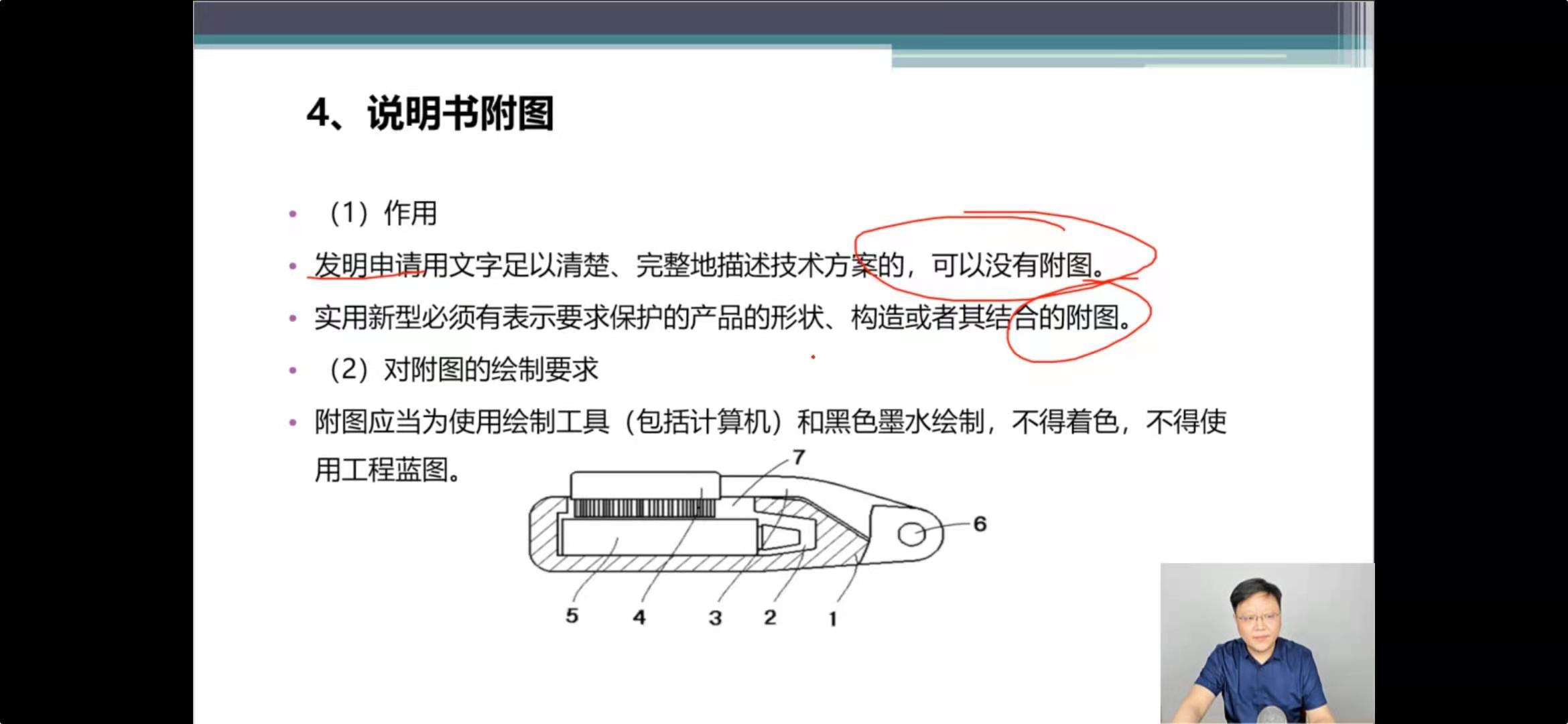 4、说明书附图

• （1）作用

• 发明申请用文字足以清楚、完整地描述技术方案的，可以没有附图。

• 实用新型必须有表示要求保护的产品的形状、构造或者其结合的附图。

• （2）对附图的绘制要求

• 附图应当为使用绘制工具（包括计算机）和黑色墨水绘制，不得着色，不得使用工程蓝图。

7
6
5
4
3
2
1